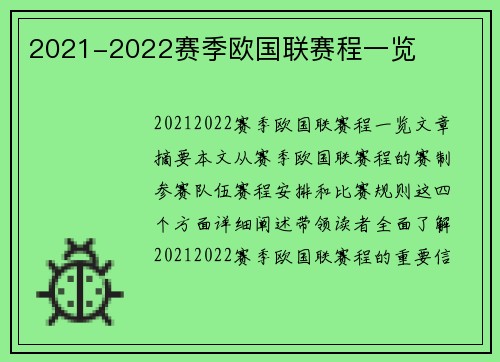 2021-2022赛季欧国联赛程一览

20212022赛季欧国联赛程一览文章摘要本文从赛季欧国联赛程的赛制参赛队伍赛程安排和比赛规则这四个方面详细阐述带领读者全面了解20212022赛季欧国联赛程的重要信